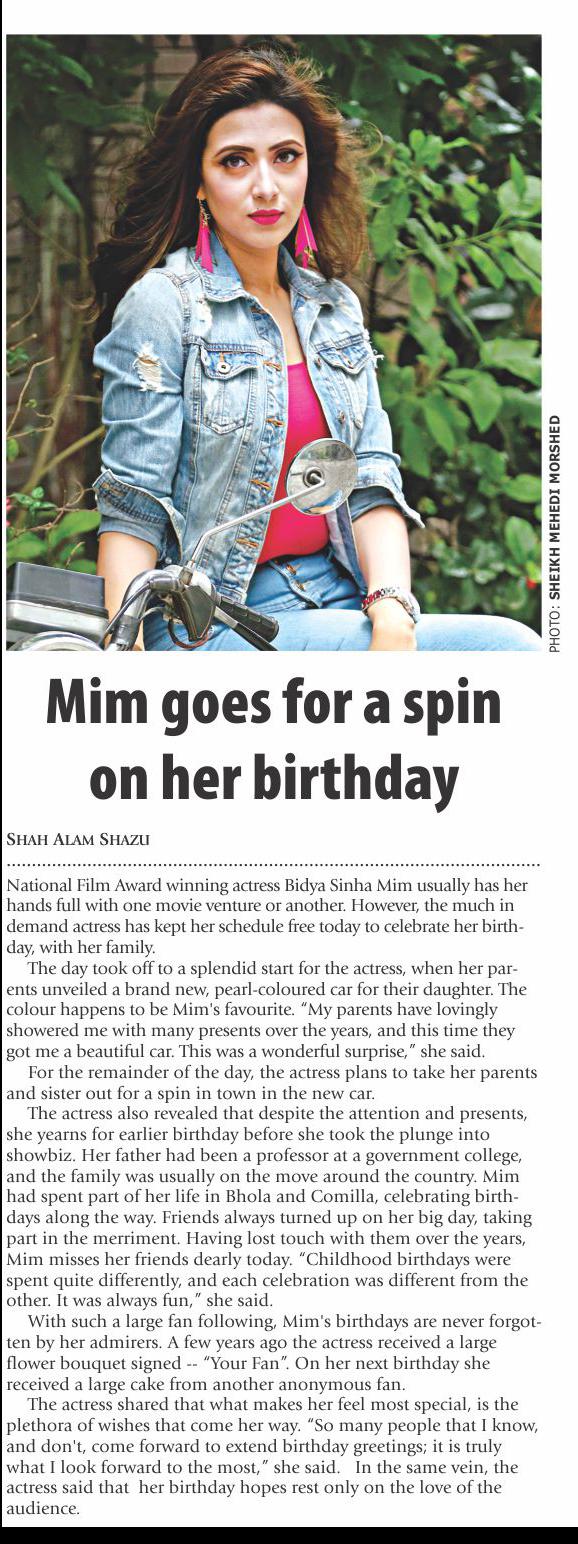 PHOTO: SHEIKH MEHEDI MORSHED

Mim goes for a spin on her birthday

SHAH ALAM SHAZU

National Film Award winning actress Bidya Sinha Mim usually has her hands full with one movie venture or another. However, the much in demand actress has kept her schedule free today to celebrate her birthday, with her family.

The day took off to a splendid start for the actress, when her parents unveiled a brand new, pearl-coloured car for their daughter. The colour happens to be Mim's favourite. "My parents have lovingly showered me with many presents over the years, and this time they got me a beautiful car. This was a wonderful surprise," she said.

For the remainder of the day, the actress plans to take her parents and sister out for a spin in town in the new car.

The actress also revealed that despite the attention and presents, she yearns for earlier birthday before she took the plunge into showbiz. Her father had been a professor at a government college, and the family was usually on the move around the country. Mim had spent part of her life in Bhola and Comilla, celebrating birthdays along the way. Friends always turned up on her big day, taking part in the merriment. Having lost touch with them over the years, Mim misses her friends dearly today. "Childhood birthdays were spent quite differently, and each celebration was different from the other. It was always fun," she said.

With such a large fan following, Mim's birthdays are never forgotten by her admirers. A few years ago the actress received a large flower bouquet signed -- "Your Fan". On her next birthday she received a large cake from another anonymous fan.

The actress shared that what makes her feel most special, is the plethora of wishes that come her way. "So many people that I know, and don't, come forward to extend birthday greetings; it is truly what I look forward to the most," she said. In the same vein, the actress said that her birthday hopes rest only on the love of the audience.